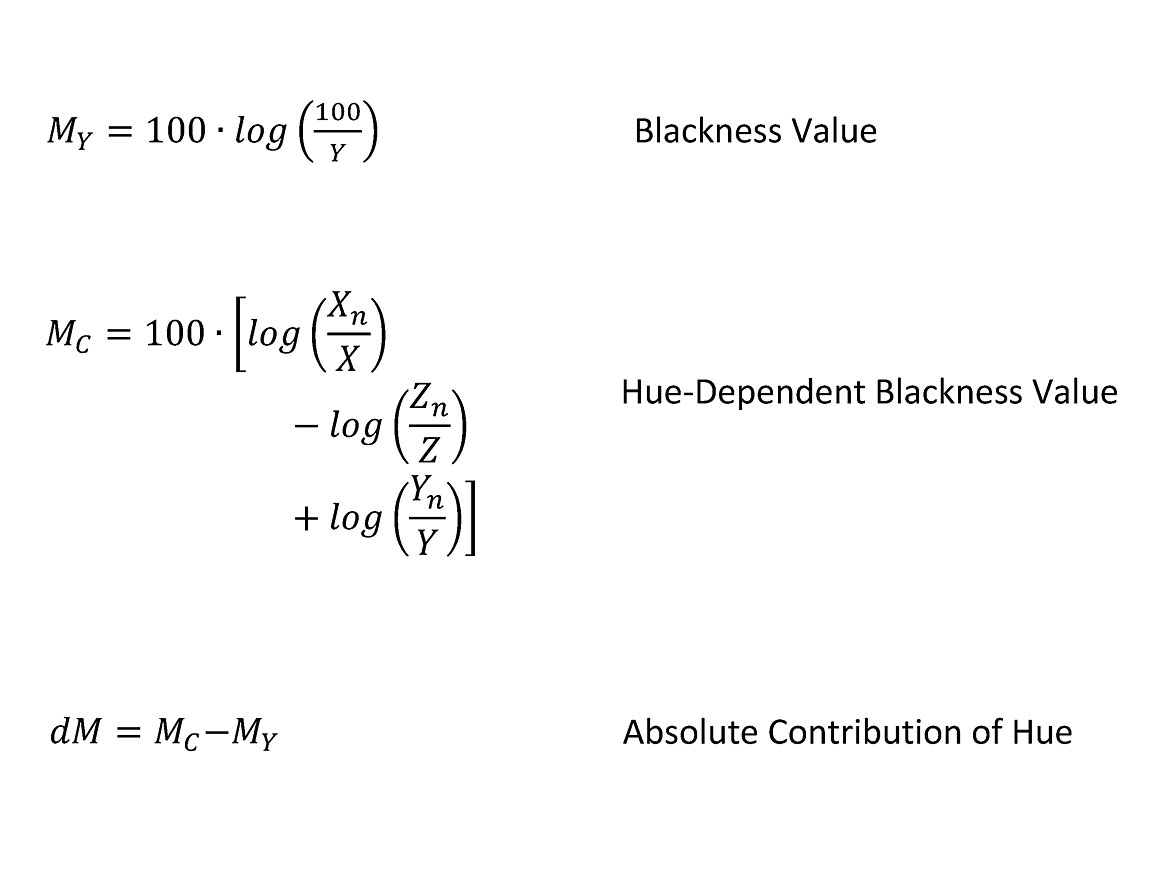 $M_Y = 100 \cdot log\left(\frac{100}{Y}\right)$

Blackness Value

$M_C = 100 \cdot \left[log\left(\frac{X_n}{X}\right) - log\left(\frac{Z_n}{Z}\right) + log\left(\frac{Y_n}{Y}\right)\right]$

Hue-Dependent Blackness Value

$dM = M_C - M_Y$

Absolute Contribution of Hue